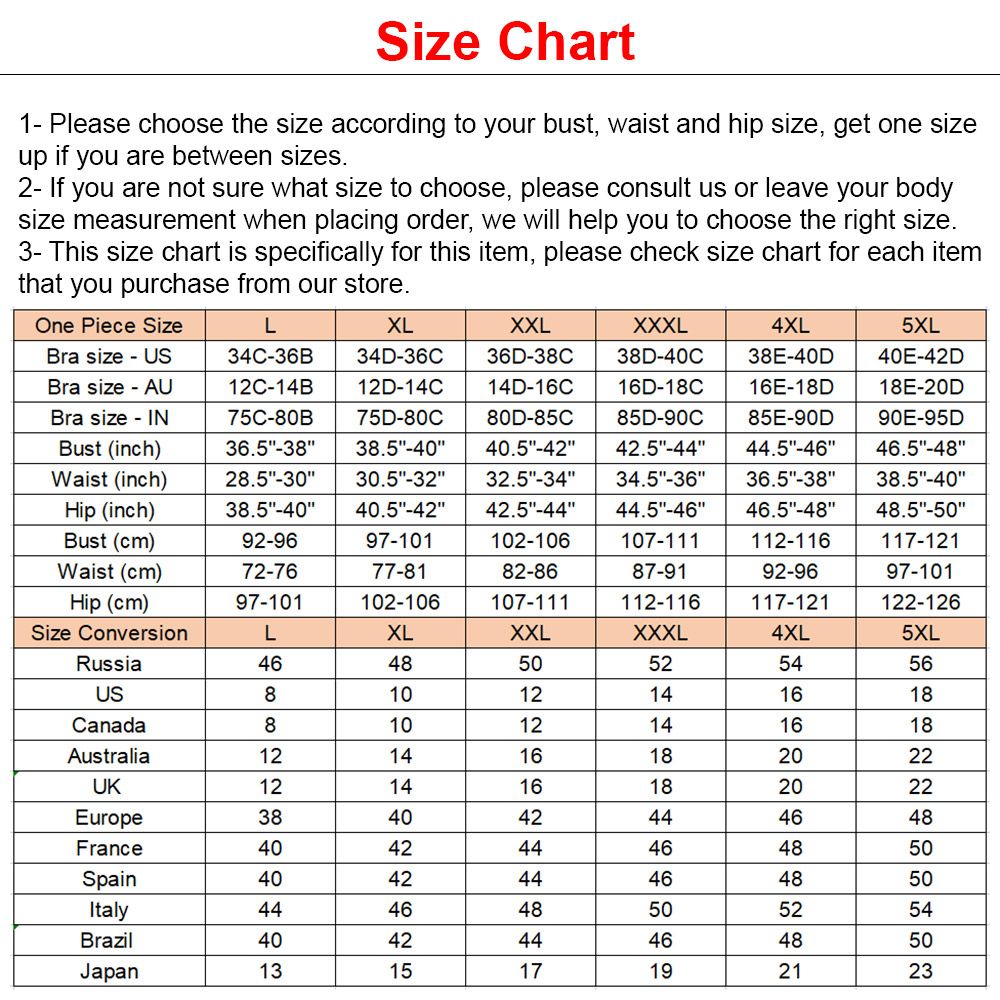 Size Chart

1- Please choose the size according to your bust, waist and hip size, get one size up if you are between sizes.
2- If you are not sure what size to choose, please consult us or leave your body size measurement when placing order, we will help you to choose the right size.
3- This size chart is specifically for this item, please check size chart for each item that you purchase from our store.

| One Piece Size | L | XL | XXL | XXXL | 4XL | 5XL |
|---|---|---|---|---|---|---|
| Bra size - US | 34C-36B | 34D-36C | 36D-38C | 38D-40C | 38E-40D | 40E-42D |
| Bra size - AU | 12C-14B | 12D-14C | 14D-16C | 16D-18C | 16E-18D | 18E-20D |
| Bra size - IN | 75C-80B | 75D-80C | 80D-85C | 85D-90C | 85E-90D | 90E-95D |
| Bust (inch) | 36.5"-38" | 38.5"-40" | 40.5"-42" | 42.5"-44" | 44.5"-46" | 46.5"-48" |
| Waist (inch) | 28.5"-30" | 30.5"-32" | 32.5"-34" | 34.5"-36" | 36.5"-38" | 38.5"-40" |
| Hip (inch) | 38.5"-40" | 40.5"-42" | 42.5"-44" | 44.5"-46" | 46.5"-48" | 48.5"-50" |
| Bust (cm) | 92-96 | 97-101 | 102-106 | 107-111 | 112-116 | 117-121 |
| Waist (cm) | 72-76 | 77-81 | 82-86 | 87-91 | 92-96 | 97-101 |
| Hip (cm) | 97-101 | 102-106 | 107-111 | 112-116 | 117-121 | 122-126 |
| Size Conversion | L | XL | XXL | XXXL | 4XL | 5XL |
| Russia | 46 | 48 | 50 | 52 | 54 | 56 |
| US | 8 | 10 | 12 | 14 | 16 | 18 |
| Canada | 8 | 10 | 12 | 14 | 16 | 18 |
| Australia | 12 | 14 | 16 | 18 | 20 | 22 |
| UK | 12 | 14 | 16 | 18 | 20 | 22 |
| Europe | 38 | 40 | 42 | 44 | 46 | 48 |
| France | 40 | 42 | 44 | 46 | 48 | 50 |
| Spain | 40 | 42 | 44 | 46 | 48 | 50 |
| Italy | 44 | 46 | 48 | 50 | 52 | 54 |
| Brazil | 40 | 42 | 44 | 46 | 48 | 50 |
| Japan | 13 | 15 | 17 | 19 | 21 | 23 |